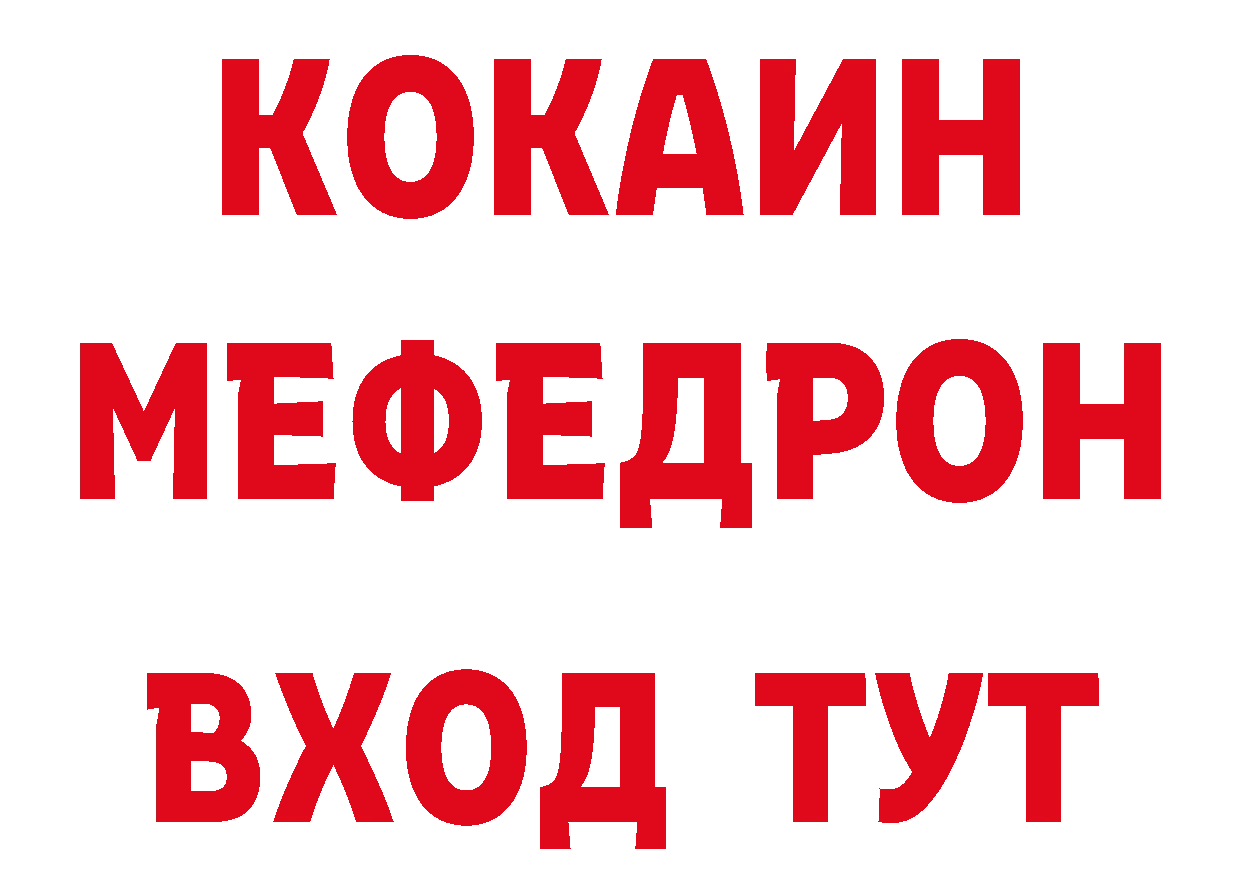 КОКАИН
МЕФЕДРОН
ВХОД ТУТ